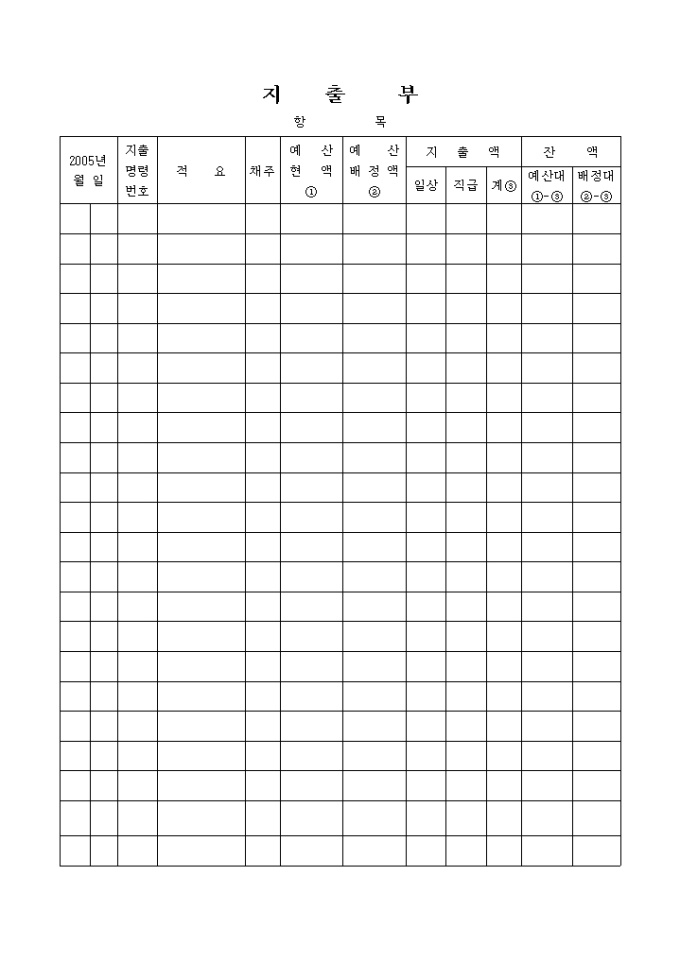 지 출 부

항 목

| 2005년 월 일 | | 지출 명령 번호 | 적 요 | 채주 | 예 산 현 액 ① | 예 산 배 정 액 ② | 지 출 액 | | | 잔 액 | |
|---|---|---|---|---|---|---|---|---|---|---|---|
| | | | | | | | 일상 | 직급 | 계③ | 예산대 ①-③ | 배정대 ②-③ |
| | | | | | | | | | | | |
| | | | | | | | | | | | |
| | | | | | | | | | | | |
| | | | | | | | | | | | |
| | | | | | | | | | | | |
| | | | | | | | | | | | |
| | | | | | | | | | | | |
| | | | | | | | | | | | |
| | | | | | | | | | | | |
| | | | | | | | | | | | |
| | | | | | | | | | | | |
| | | | | | | | | | | | |
| | | | | | | | | | | | |
| | | | | | | | | | | | |
| | | | | | | | | | | | |
| | | | | | | | | | | | |
| | | | | | | | | | | | |
| | | | | | | | | | | | |
| | | | | | | | | | | | |
| | | | | | | | | | | | |
| | | | | | | | | | | | |
| | | | | | | | | | | | |